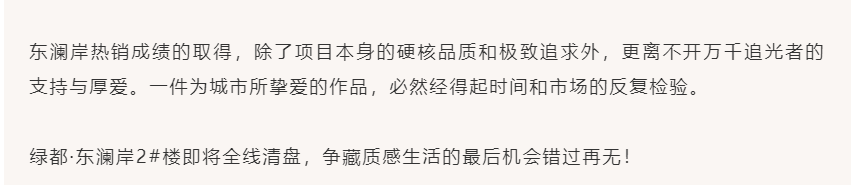 东澜岸热销成绩的取得，除了项目本身的硬核品质和极致追求外，更离不开万千追光者的支持与厚爱。一件为城市所挚爱的作品，必然经得起时间和市场的反复检验。

绿都·东澜岸2#楼即将全线清盘，争藏质感生活的最后机会错过再无！